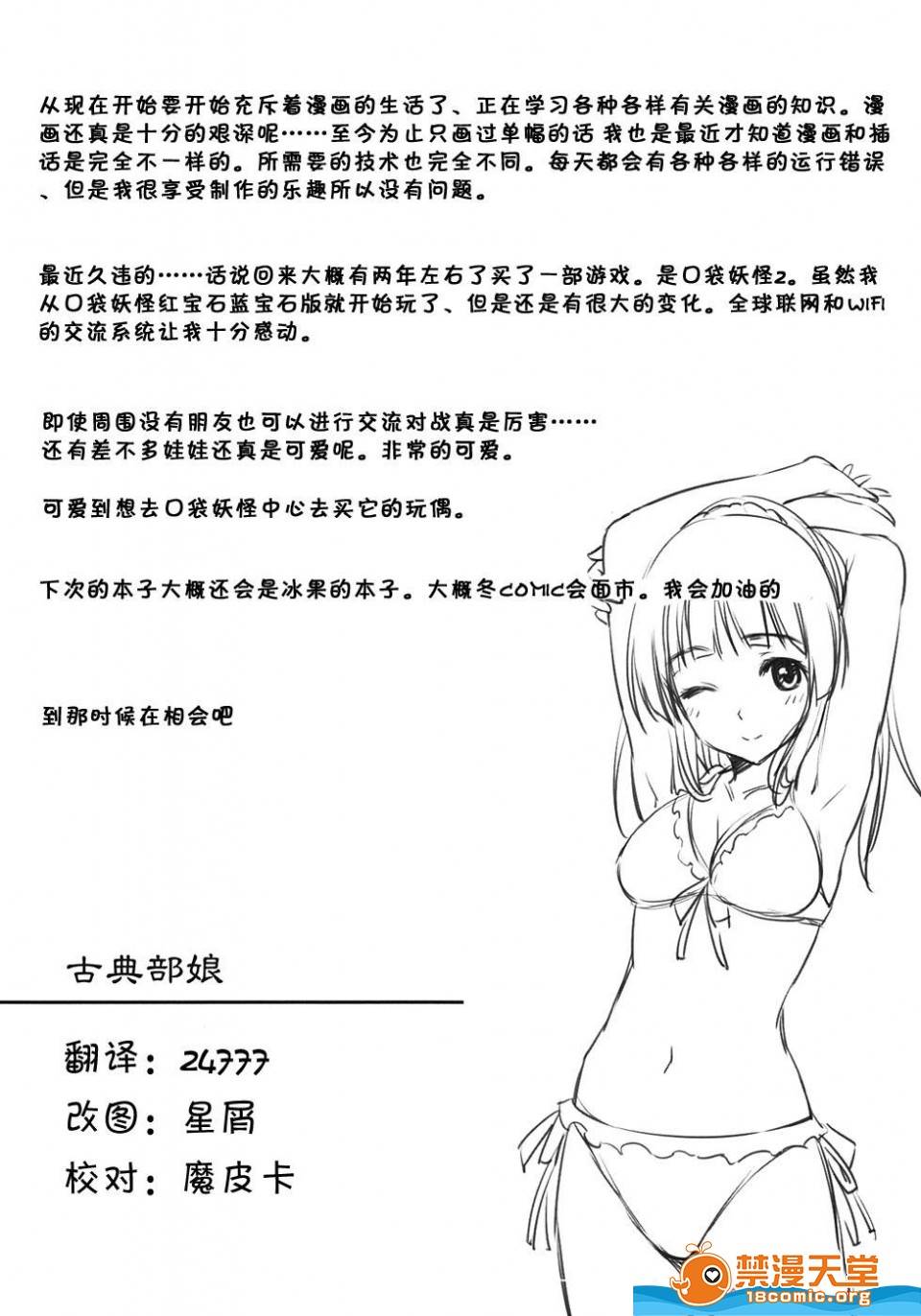 从现在开始要开始充斥着漫画的生活了、正在学习各种各样有关漫画的知识。漫画还真是十分的艰深呢……至今为止只画过单幅的话 我也是最近才知道漫画和插话是完全不一样的。所需要的技术也完全不同。每天都会有各种各样的运行错误、但是我很享受制作的乐趣所以没有问题。

最近久违的……话说回来大概有两年左右了买了一部游戏。是口袋妖怪2。虽然我从口袋妖怪红宝石蓝宝石版就开始玩了、但是还是有很大的变化。全球联网和WIFI的交流系统让我十分感动。

即使周围没有朋友也可以进行交流对战真是厉害……
还有差不多娃娃还真是可爱呢。非常的可爱。

可爱到想去口袋妖怪中心去买它的玩偶。

下次的本子大概还会是冰果的本子。大概冬COMIC会面市。我会加油的

到那时候在相会吧

古典部娘

翻译：24777
改图：星屑
校对：魔皮卡

禁漫天堂
18comic.org